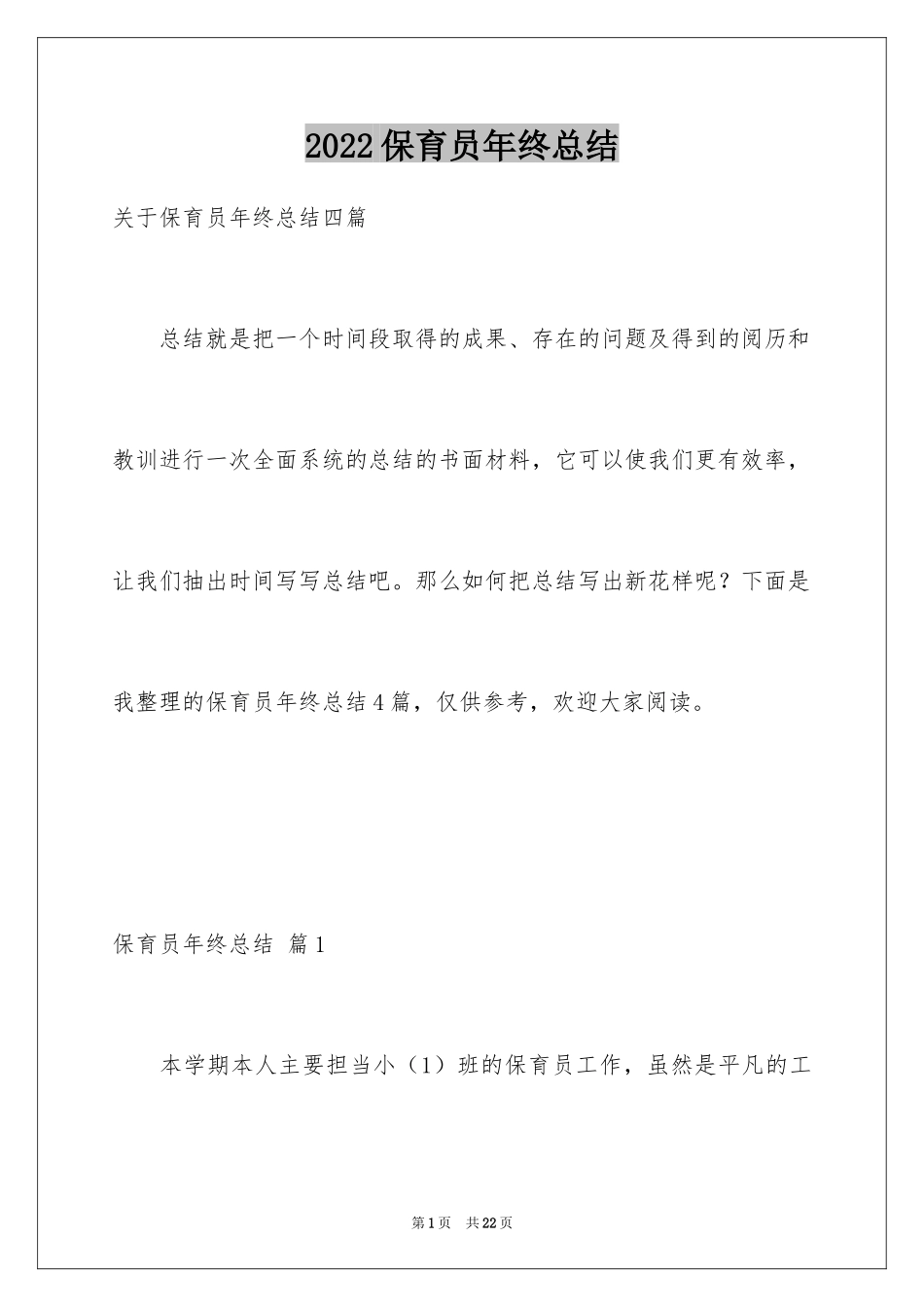 2022保育员年终总结

关于保育员年终总结四篇

总结就是把一个时间段取得的成果、存在的问题及得到的阅历和教训进行一次全面系统的总结的书面材料，它可以使我们更有效率，让我们抽出时间写写总结吧。那么如何把总结写出新花样呢？下面是我整理的保育员年终总结4篇，仅供参考，欢迎大家阅读。

保育员年终总结 篇1

本学期本人主要担当小（1）班的保育员工作，虽然是平凡的工

第1页 共22页